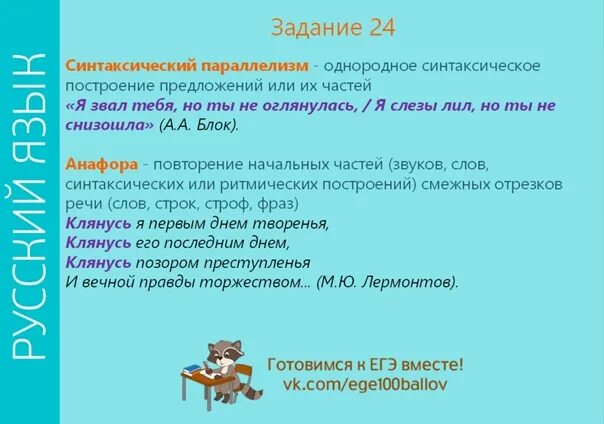 РУССКИЙ ЯЗЫК

Задание 24

Синтаксический параллелизм - однородное синтаксическое построение предложений или их частей
«Я звал тебя, но ты не оглянулась, / Я слезы лил, но ты не снизошла» (А.А. Блок).

Анафора - повторение начальных частей (звуков, слов, синтаксических или ритмических построений) смежных отрезков речи (слов, строк, строф, фраз)
Клянусь я первым днем творенья,
Клянусь его последним днем,
Клянусь позором преступленья
И вечной правды торжеством... (М.Ю. Лермонтов).

Готовимся к ЕГЭ вместе!
vk.com/ege100ballov